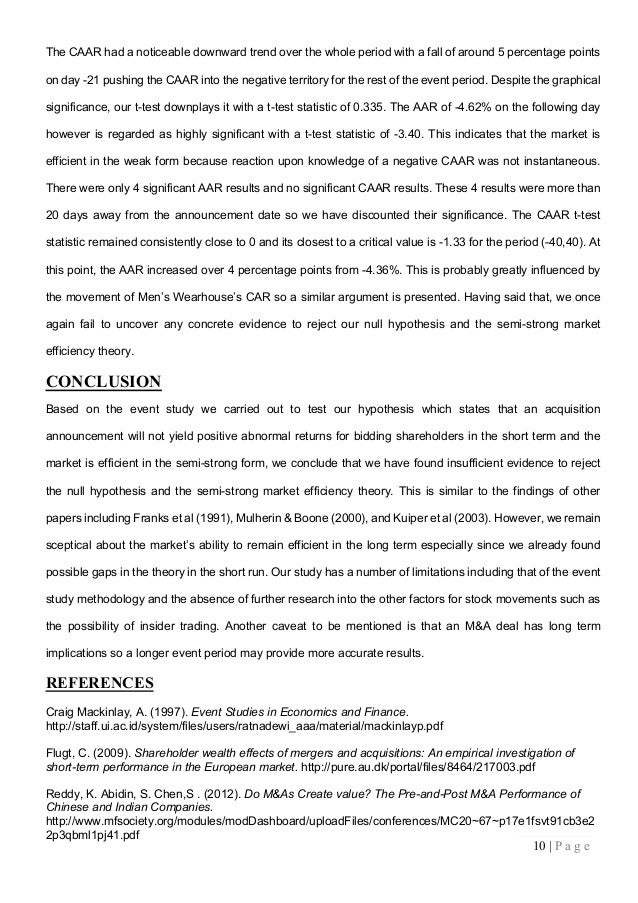 The CAAR had a noticeable downward trend over the whole period with a fall of around 5 percentage points on day -21 pushing the CAAR into the negative territory for the rest of the event period. Despite the graphical significance, our t-test downplays it with a t-test statistic of 0.335. The AAR of -4.62% on the following day however is regarded as highly significant with a t-test statistic of -3.40. This indicates that the market is efficient in the weak form because reaction upon knowledge of a negative CAAR was not instantaneous. There were only 4 significant AAR results and no significant CAAR results. These 4 results were more than 20 days away from the announcement date so we have discounted their significance. The CAAR t-test statistic remained consistently close to 0 and its closest to a critical value is -1.33 for the period (-40,40). At this point, the AAR increased over 4 percentage points from -4.36%. This is probably greatly influenced by the movement of Men's Wearhouse's CAR so a similar argument is presented. Having said that, we once again fail to uncover any concrete evidence to reject our null hypothesis and the semi-strong market efficiency theory.

CONCLUSION

Based on the event study we carried out to test our hypothesis which states that an acquisition announcement will not yield positive abnormal returns for bidding shareholders in the short term and the market is efficient in the semi-strong form, we conclude that we have found insufficient evidence to reject the null hypothesis and the semi-strong market efficiency theory. This is similar to the findings of other papers including Franks et al (1991), Mulherin & Boone (2000), and Kuiper et al (2003). However, we remain sceptical about the market's ability to remain efficient in the long term especially since we already found possible gaps in the theory in the short run. Our study has a number of limitations including that of the event study methodology and the absence of further research into the other factors for stock movements such as the possibility of insider trading. Another caveat to be mentioned is that an M&A deal has long term implications so a longer event period may provide more accurate results.

REFERENCES

Craig Mackinlay, A. (1997). Event Studies in Economics and Finance. http://staff.ui.ac.id/system/files/users/ratnadewi_aaa/material/mackinlayp.pdf

Flugt, C. (2009). Shareholder wealth effects of mergers and acquisitions: An empirical investigation of short-term performance in the European market. http://pure.au.dk/portal/files/8464/217003.pdf

Reddy, K. Abidin, S. Chen,S . (2012). Do M&As Create value? The Pre-and-Post M&A Performance of Chinese and Indian Companies. http://www.mfsociety.org/modules/modDashboard/uploadFiles/conferences/MC20~67~p17e1fsvt91cb3e22p3qbml1pj41.pdf

10 | P a g e